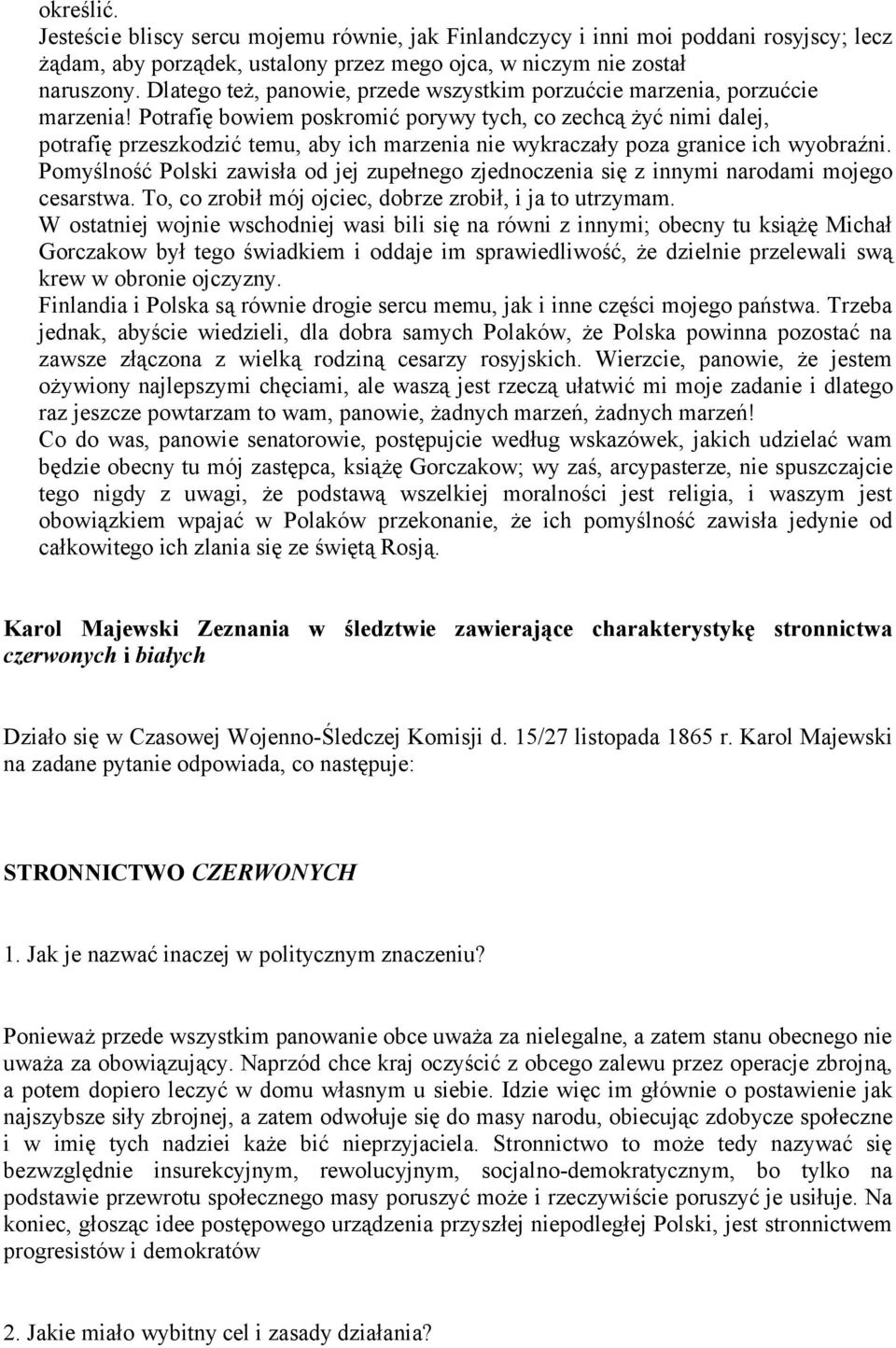 określić.
Jesteście bliscy sercu mojemu równie, jak Finlandczycy i inni moi poddani rosyjscy; lecz żądam, aby porządek, ustalony przez mego ojca, w niczym nie został naruszony. Dlatego też, panowie, przede wszystkim porzućcie marzenia, porzućcie marzenia! Potrafię bowiem poskromić porywy tych, co zechcą żyć nimi dalej, potrafię przeszkodzić temu, aby ich marzenia nie wykraczały poza granice ich wyobraźni. Pomyślność Polski zawisła od jej zupełnego zjednoczenia się z innymi narodami mojego cesarstwa. To, co zrobił mój ojciec, dobrze zrobił, i ja to utrzymam.
W ostatniej wojnie wschodniej wasi bili się na równi z innymi; obecny tu książę Michał Gorczakow był tego świadkiem i oddaje im sprawiedliwość, że dzielnie przelewali swą krew w obronie ojczyzny.
Finlandia i Polska są równie drogie sercu memu, jak i inne części mojego państwa. Trzeba jednak, abyście wiedzieli, dla dobra samych Polaków, że Polska powinna pozostać na zawsze złączona z wielką rodziną cesarzy rosyjskich. Wierzcie, panowie, że jestem ożywiony najlepszymi chęciami, ale waszą jest rzeczą ułatwić mi moje zadanie i dlatego raz jeszcze powtarzam to wam, panowie, żadnych marzeń, żadnych marzeń!
Co do was, panowie senatorowie, postępujcie według wskazówek, jakich udzielać wam będzie obecny tu mój zastępca, książę Gorczakow; wy zaś, arcypasterze, nie spuszczajcie tego nigdy z uwagi, że podstawą wszelkiej moralności jest religia, i waszym jest obowiązkiem wpajać w Polaków przekonanie, że ich pomyślność zawisła jedynie od całkowitego ich zlania się ze świętą Rosją.

Karol Majewski Zeznania w śledztwie zawierające charakterystykę stronnictwa czerwonych i białych

Działo się w Czasowej Wojenno-Śledczej Komisji d. 15/27 listopada 1865 r. Karol Majewski na zadane pytanie odpowiada, co następuje:

STRONNICTWO CZERWONYCH

1. Jak je nazwać inaczej w politycznym znaczeniu?

Ponieważ przede wszystkim panowanie obce uważa za nielegalne, a zatem stanu obecnego nie uważa za obowiązujący. Naprzód chce kraj oczyścić z obcego zalewu przez operacje zbrojną, a potem dopiero leczyć w domu własnym u siebie. Idzie więc im głównie o postawienie jak najszybsze siły zbrojnej, a zatem odwołuje się do masy narodu, obiecując zdobycze społeczne i w imię tych nadziei każe bić nieprzyjaciela. Stronnictwo to może tedy nazywać się bezwzględnie insurekcyjnym, rewolucyjnym, socjalno-demokratycznym, bo tylko na podstawie przewrotu społecznego masy poruszyć może i rzeczywiście poruszyć je usiłuje. Na koniec, głosząc idee postępowego urządzenia przyszłej niepodległej Polski, jest stronnictwem progresistów i demokratów

2. Jakie miało wybitny cel i zasady działania?